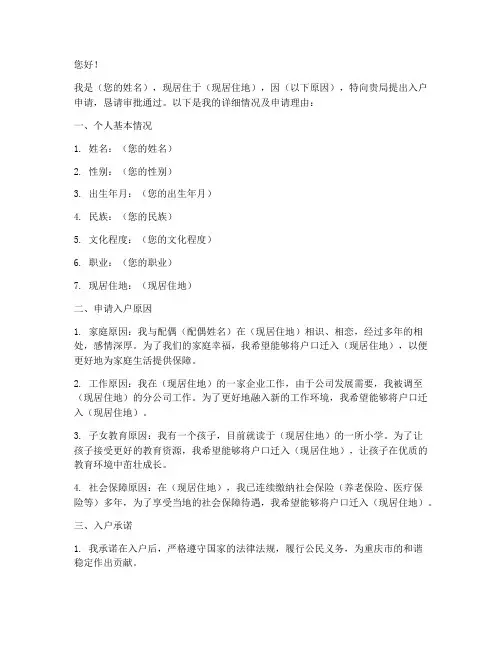 您好！

我是（您的姓名），现居住于（现居住地），因（以下原因），特向贵局提出入户申请，恳请审批通过。以下是我的详细情况及申请理由：

一、个人基本情况

1. 姓名：（您的姓名）

2. 性别：（您的性别）

3. 出生年月：（您的出生年月）

4. 民族：（您的民族）

5. 文化程度：（您的文化程度）

6. 职业：（您的职业）

7. 现居住地：（现居住地）

二、申请入户原因

1. 家庭原因：我与配偶（配偶姓名）在（现居住地）相识、相恋，经过多年的相处，感情深厚。为了我们的家庭幸福，我希望能够将户口迁入（现居住地），以便更好地为家庭生活提供保障。

2. 工作原因：我在（现居住地）的一家企业工作，由于公司发展需要，我被调至（现居住地）的分公司工作。为了更好地融入新的工作环境，我希望能够将户口迁入（现居住地）。

3. 子女教育原因：我有一个孩子，目前就读于（现居住地）的一所小学。为了让孩子接受更好的教育资源，我希望能够将户口迁入（现居住地），让孩子在优质的教育环境中茁壮成长。

4. 社会保障原因：在（现居住地），我已连续缴纳社会保险（养老保险、医疗保险等）多年，为了享受当地的社会保障待遇，我希望能够将户口迁入（现居住地）。

三、入户承诺

1. 我承诺在入户后，严格遵守国家的法律法规，履行公民义务，为重庆市的和谐稳定作出贡献。